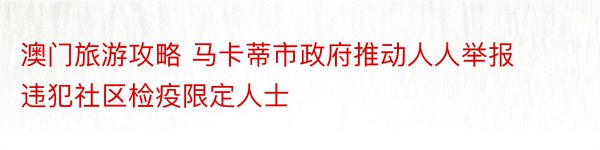 澳门旅游攻略 马卡蒂市政府推动人人举报违犯社区检疫限定人士